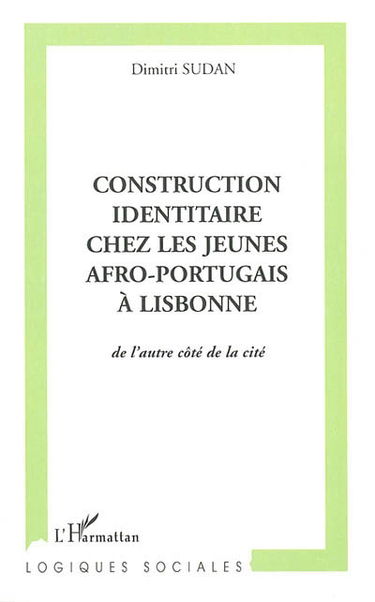 Dimitri SUDAN

CONSTRUCTION IDENTITAIRE CHEZ LES JEUNES AFRO-PORTUGAIS À LISBONNE

de l'autre côté de la cité

L'Harmattan

LOGIQUES SOCIALES